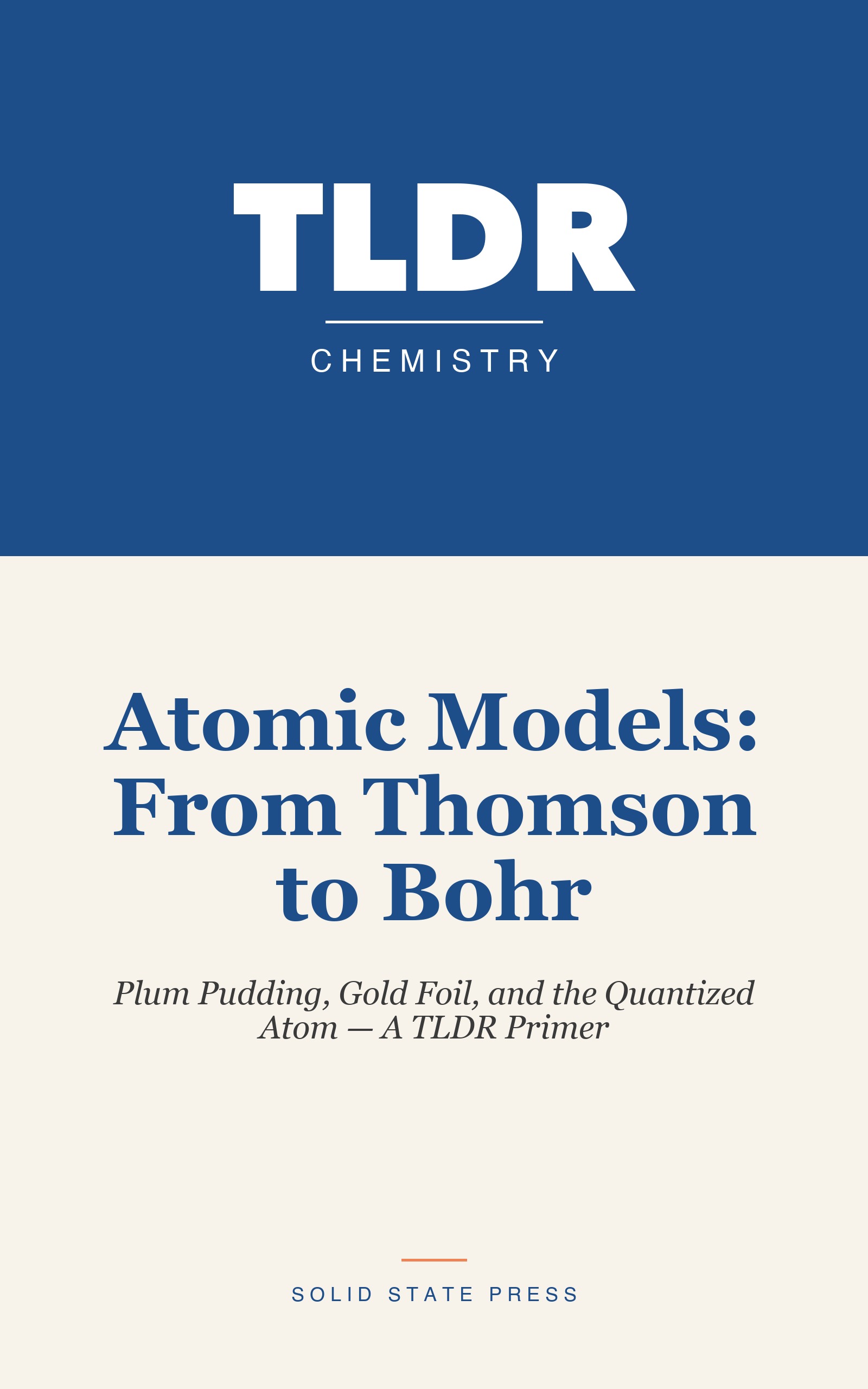 TLDR

CHEMISTRY

Atomic Models: From Thomson to Bohr

Plum Pudding, Gold Foil, and the Quantized Atom — A TLDR Primer

SOLID STATE PRESS